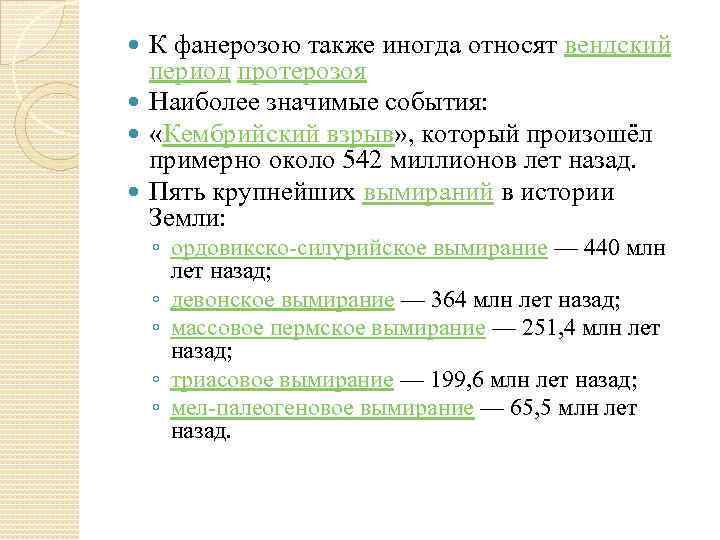 К фанерозою также иногда относят вендский период протерозоя

Наиболее значимые события:

«Кембрийский взрыв», который произошёл примерно около 542 миллионов лет назад.

Пять крупнейших вымираний в истории Земли:

ордовикско-силурийское вымирание — 440 млн лет назад;

девонское вымирание — 364 млн лет назад;

массовое пермское вымирание — 251,4 млн лет назад;

триасовое вымирание — 199,6 млн лет назад;

мел-палеогеновое вымирание — 65,5 млн лет назад.